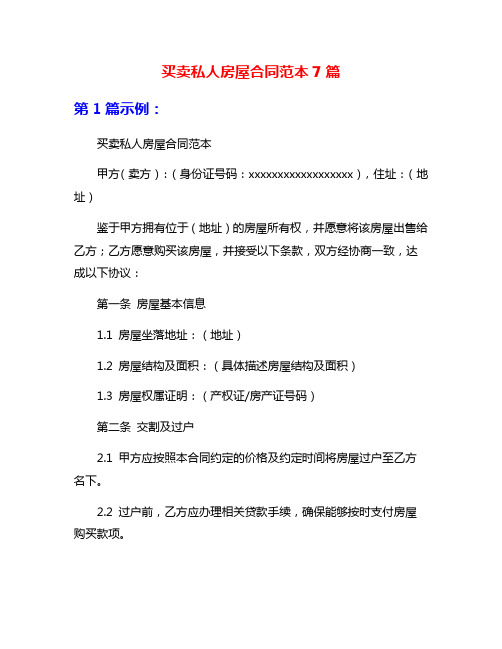 买卖私人房屋合同范本 7 篇

第 1 篇示例：

买卖私人房屋合同范本

甲方（卖方）：（身份证号码：xxxxxxxxxxxxxxxxxx），住址：（地址）

鉴于甲方拥有位于（地址）的房屋所有权，并愿意将该房屋出售给乙方；乙方愿意购买该房屋，并接受以下条款，双方经协商一致，达成以下协议：

第一条 房屋基本信息

1.1 房屋坐落地址：（地址）

1.2 房屋结构及面积：（具体描述房屋结构及面积）

1.3 房屋权属证明：（产权证/房产证号码）

第二条 交割及过户

2.1 甲方应按照本合同约定的价格及约定时间将房屋过户至乙方名下。

2.2 过户前，乙方应办理相关贷款手续，确保能够按时支付房屋购买款项。